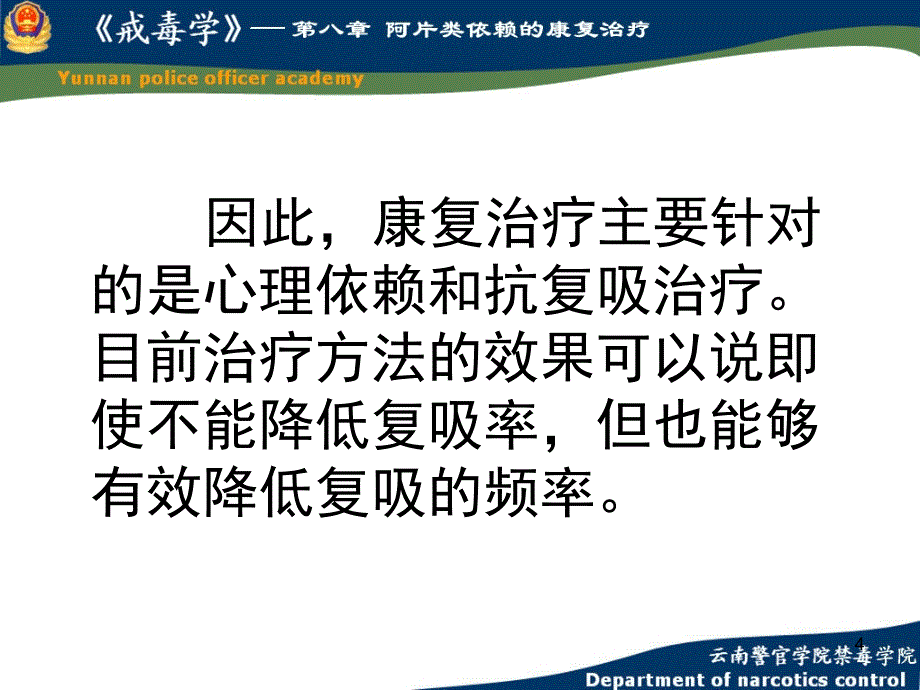 《戒毒学》— 第八章 阿片类依赖的康复治疗

Yunnan police officer academy

因此，康复治疗主要针对的是心理依赖和抗复吸治疗。目前治疗方法的效果可以说即使不能降低复吸率，但也能够有效降低复吸的频率。

4

云南警官学院禁毒学院
Department of narcotics control